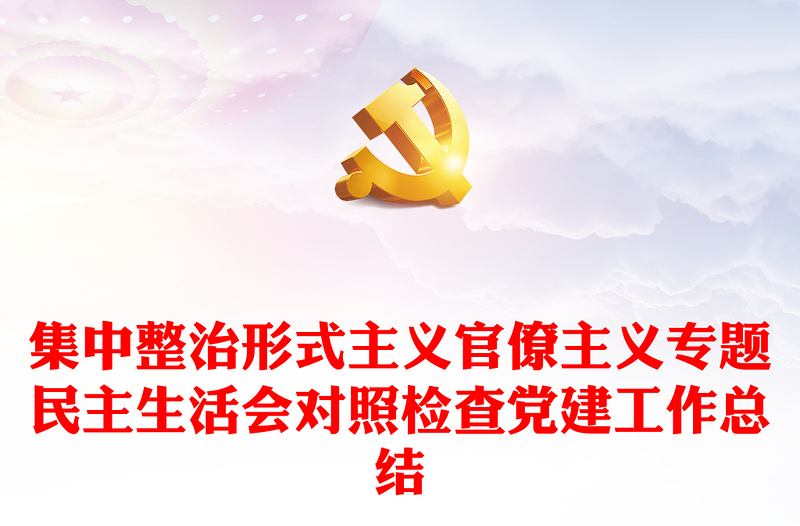 集中整治形式主义官僚主义专题民主生活会对照检查党建工作总结